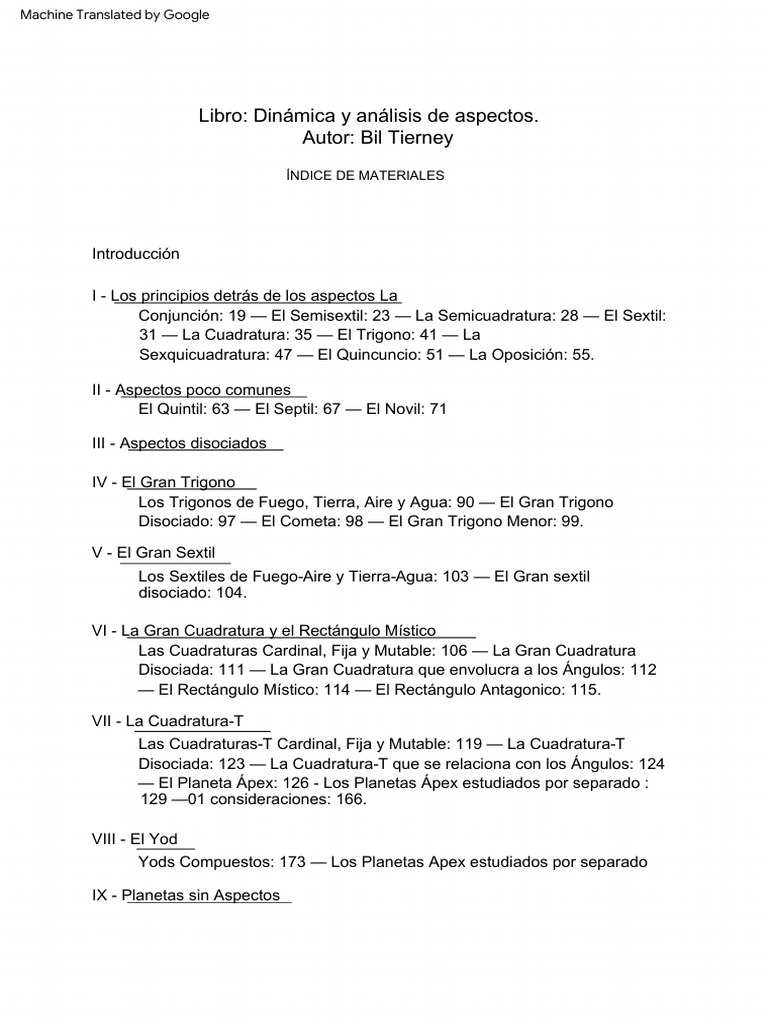 Machine Translated by Google

Libro: Dinámica y análisis de aspectos.
Autor: Bil Tierney

ÍNDICE DE MATERIALES

Introducción

I - Los principios detrás de los aspectos La
Conjunción: 19 — El Semisextil: 23 — La Semicuadratura: 28 — El Sextil: 31 — La Cuadratura: 35 — El Trigono: 41 — La Sexquicuadratura: 47 — El Quincuncio: 51 — La Oposición: 55.

II - Aspectos poco comunes
El Quintil: 63 — El Septil: 67 — El Novil: 71

III - Aspectos disociados

IV - El Gran Trigono
Los Trigonos de Fuego, Tierra, Aire y Agua: 90 — El Gran Trigono Disociado: 97 — El Cometa: 98 — El Gran Trigono Menor: 99.

V - El Gran Sextil
Los Sextiles de Fuego-Aire y Tierra-Agua: 103 — El Gran sextil disociado: 104.

VI - La Gran Cuadratura y el Rectángulo Místico
Las Cuadraturas Cardinal, Fija y Mutable: 106 — La Gran Cuadratura Disociada: 111 — La Gran Cuadratura que envolucra a los Ángulos: 112 — El Rectángulo Místico: 114 — El Rectángulo Antagonico: 115.

VII - La Cuadratura-T
Las Cuadraturas-T Cardinal, Fija y Mutable: 119 — La Cuadratura-T Disociada: 123 — La Cuadratura-T que se relaciona con los Ángulos: 124 — El Planeta Ápex: 126 - Los Planetas Ápex estudiados por separado : 129 —01 consideraciones: 166.

VIII - El Yod
Yods Compuestos: 173 — Los Planetas Apex estudiados por separado

IX - Planetas sin Aspectos